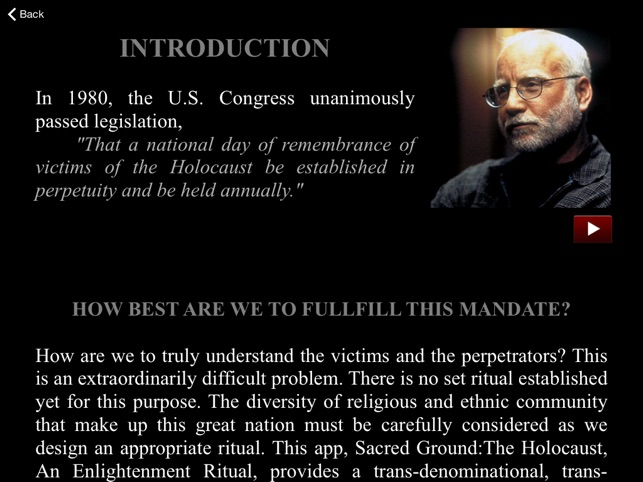 Back

INTRODUCTION

In 1980, the U.S. Congress unanimously passed legislation,

"That a national day of remembrance of victims of the Holocaust be established in perpetuity and be held annually."

HOW BEST ARE WE TO FULLFILL THIS MANDATE?

How are we to truly understand the victims and the perpetrators? This is an extraordinarily difficult problem. There is no set ritual established yet for this purpose. The diversity of religious and ethnic community that make up this great nation must be carefully considered as we design an appropriate ritual. This app, Sacred Ground:The Holocaust, An Enlightenment Ritual, provides a trans-denominational, trans-